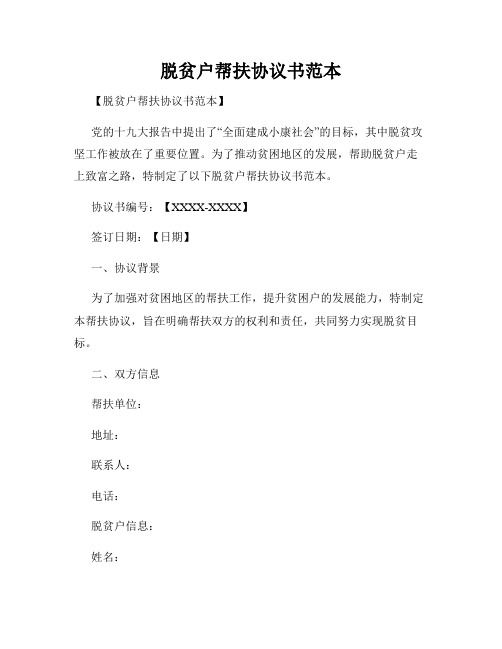 脱贫户帮扶协议书范本

【脱贫户帮扶协议书范本】

党的十九大报告中提出了“全面建成小康社会”的目标，其中脱贫攻坚工作被放在了重要位置。为了推动贫困地区的发展，帮助脱贫户走上致富之路，特制定了以下脱贫户帮扶协议书范本。

协议书编号：【XXXX-XXXX】

签订日期：【日期】

一、协议背景

为了加强对贫困地区的帮扶工作，提升贫困户的发展能力，特制定本帮扶协议，旨在明确帮扶双方的权利和责任，共同努力实现脱贫目标。

二、双方信息

帮扶单位：

地址：

联系人：

电话：

脱贫户信息：

姓名：